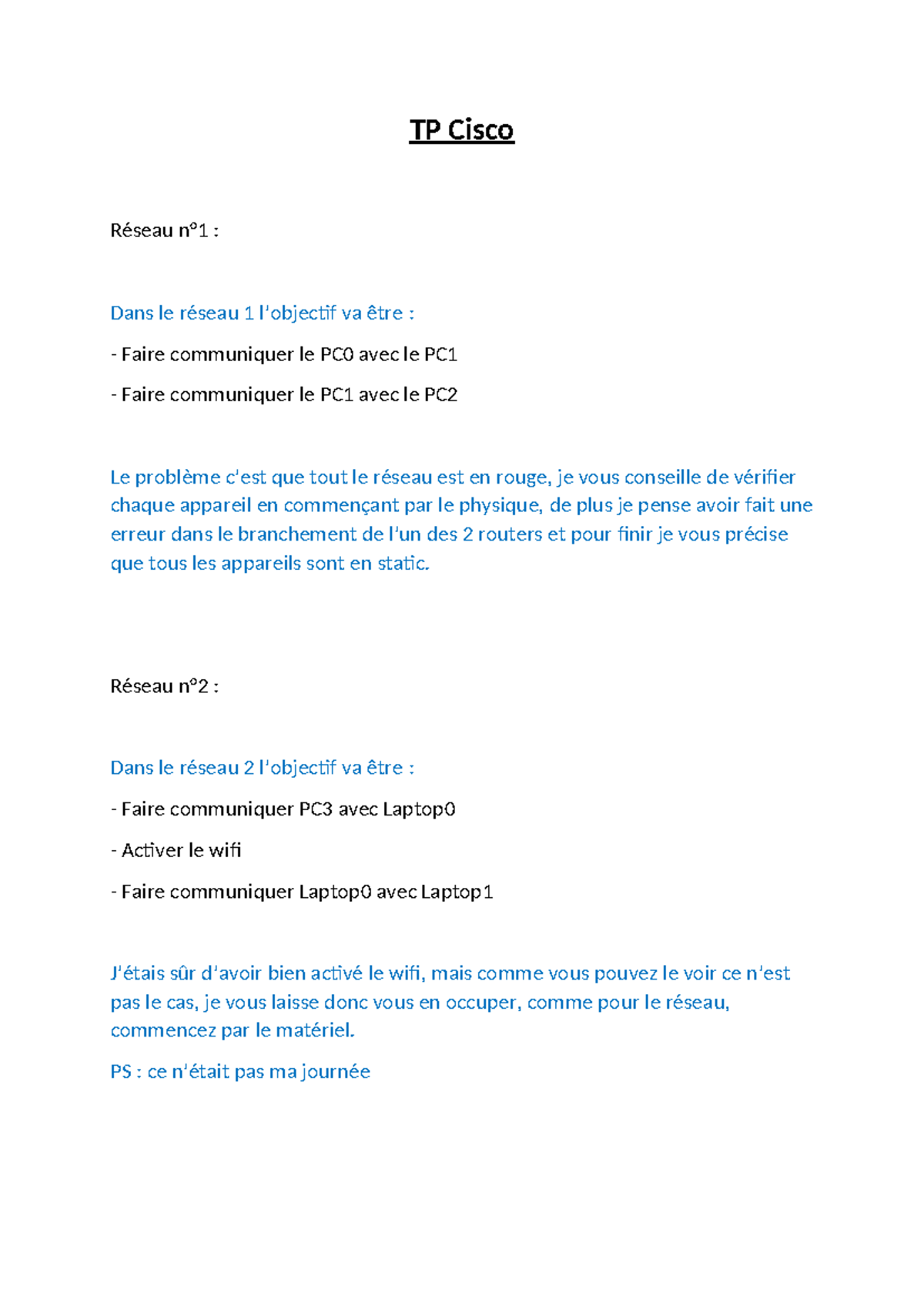 TP Cisco

Réseau n°1 :

Dans le réseau 1 l'objectif va être :

- Faire communiquer le PC0 avec le PC1

- Faire communiquer le PC1 avec le PC2

Le problème c'est que tout le réseau est en rouge, je vous conseille de vérifier chaque appareil en commençant par le physique, de plus je pense avoir fait une erreur dans le branchement de l'un des 2 routers et pour finir je vous précise que tous les appareils sont en static.

Réseau n°2 :

Dans le réseau 2 l'objectif va être :

- Faire communiquer PC3 avec Laptop0

- Activer le wifi

- Faire communiquer Laptop0 avec Laptop1

J'étais sûr d'avoir bien activé le wifi, mais comme vous pouvez le voir ce n'est pas le cas, je vous laisse donc vous en occuper, comme pour le réseau, commencez par le matériel.

PS : ce n'était pas ma journée